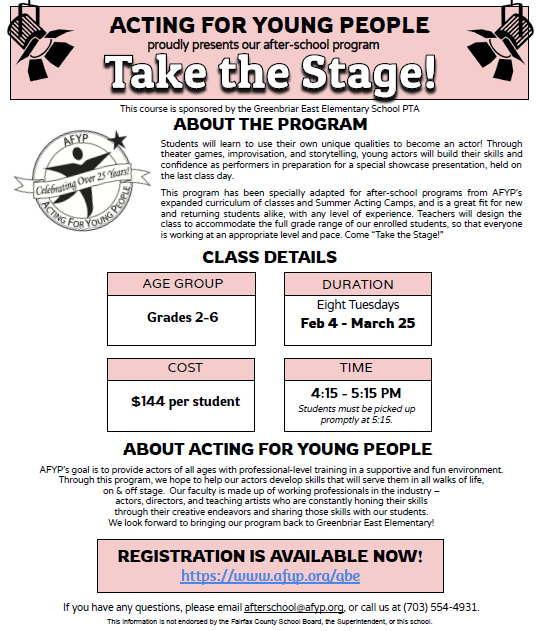 ACTING FOR YOUNG PEOPLE
proudly presents our after-school program
Take the Stage!

This course is sponsored by the Greenbriar East Elementary School PTA

ABOUT THE PROGRAM

AFYP
Celebrating Over 25 Years!
ACTING FOR YOUNG PEOPLE

Students will learn to use their own unique qualities to become an actor! Through theater games, improvisation, and storytelling, young actors will build their skills and confidence as performers in preparation for a special showcase presentation, held on the last class day.

This program has been specially adapted for after-school programs from AFYP's expanded curriculum of classes and Summer Acting Camps, and is a great fit for new and returning students alike, with any level of experience. Teachers will design the class to accommodate the full grade range of our enrolled students, so that everyone is working at an appropriate level and pace. Come "Take the Stage!"

CLASS DETAILS

AGE GROUP
Grades 2-6

DURATION
Eight Tuesdays
Feb 4 - March 25

COST
$144 per student

TIME
4:15 - 5:15 PM
Students must be picked up promptly at 5:15.

ABOUT ACTING FOR YOUNG PEOPLE

AFYP's goal is to provide actors of all ages with professional-level training in a supportive and fun environment. Through this program, we hope to help our actors develop skills that will serve them in all walks of life, on & off stage. Our faculty is made up of working professionals in the industry – actors, directors, and teaching artists who are constantly honing their skills through their creative endeavors and sharing those skills with our students. We look forward to bringing our program back to Greenbriar East Elementary!

REGISTRATION IS AVAILABLE NOW!
https://www.afyp.org/gbe

If you have any questions, please email afterschool@afyp.org, or call us at (703) 554-4931.

This information is not endorsed by the Fairfax County School Board, the Superintendent, or this school.